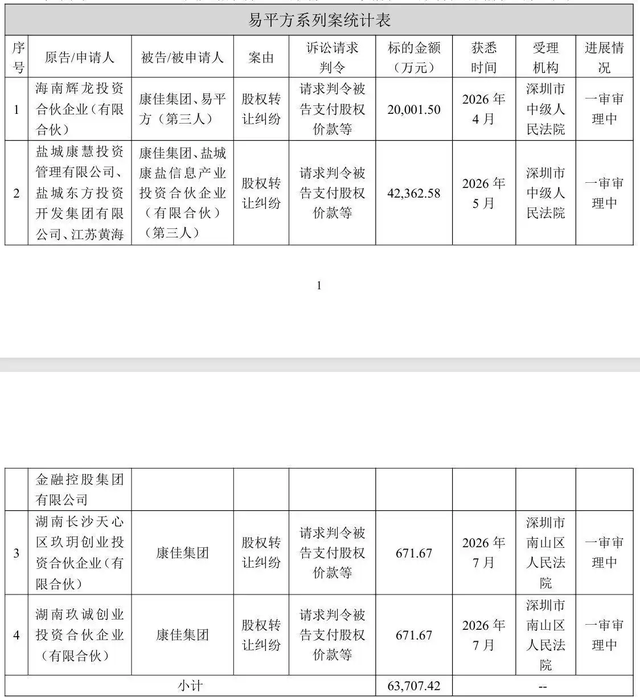 易平方系列案统计表

| 序号 | 原告/申请人 | 被告/被申请人 | 案由 | 诉讼请求判令 | 标的金额（万元） | 获悉时间 | 受理机构 | 进展情况 |
|---|---|---|---|---|---|---|---|---|
| 1 | 海南辉龙投资合伙企业（有限合伙） | 康佳集团、易平方（第三人） | 股权转让纠纷 | 请求判令被告支付股权价款等 | 20,001.50 | 2026年4月 | 深圳市中级人民法院 | 一审审理中 |
| 2 | 盐城康慧投资管理有限公司、盐城东方投资开发集团有限公司、江苏黄海 | 康佳集团、盐城康盐信息产业投资合伙企业（有限合伙）（第三人） | 股权转让纠纷 | 请求判令被告支付股权价款等 | 42,362.58 | 2026年5月 | 深圳市中级人民法院 | 一审审理中 |

1

| | 金融控股集团有限公司 | | | | | | | |
|---|---|---|---|---|---|---|---|---|
| 3 | 湖南长沙天心区玖玥创业投资合伙企业（有限合伙） | 康佳集团 | 股权转让纠纷 | 请求判令被告支付股权价款等 | 671.67 | 2026年7月 | 深圳市南山区人民法院 | 一审审理中 |
| 4 | 湖南玖诚创业投资合伙企业（有限合伙） | 康佳集团 | 股权转让纠纷 | 请求判令被告支付股权价款等 | 671.67 | 2026年7月 | 深圳市南山区人民法院 | 一审审理中 |
| 小计 | | | | | 63,707.42 | -- | | |